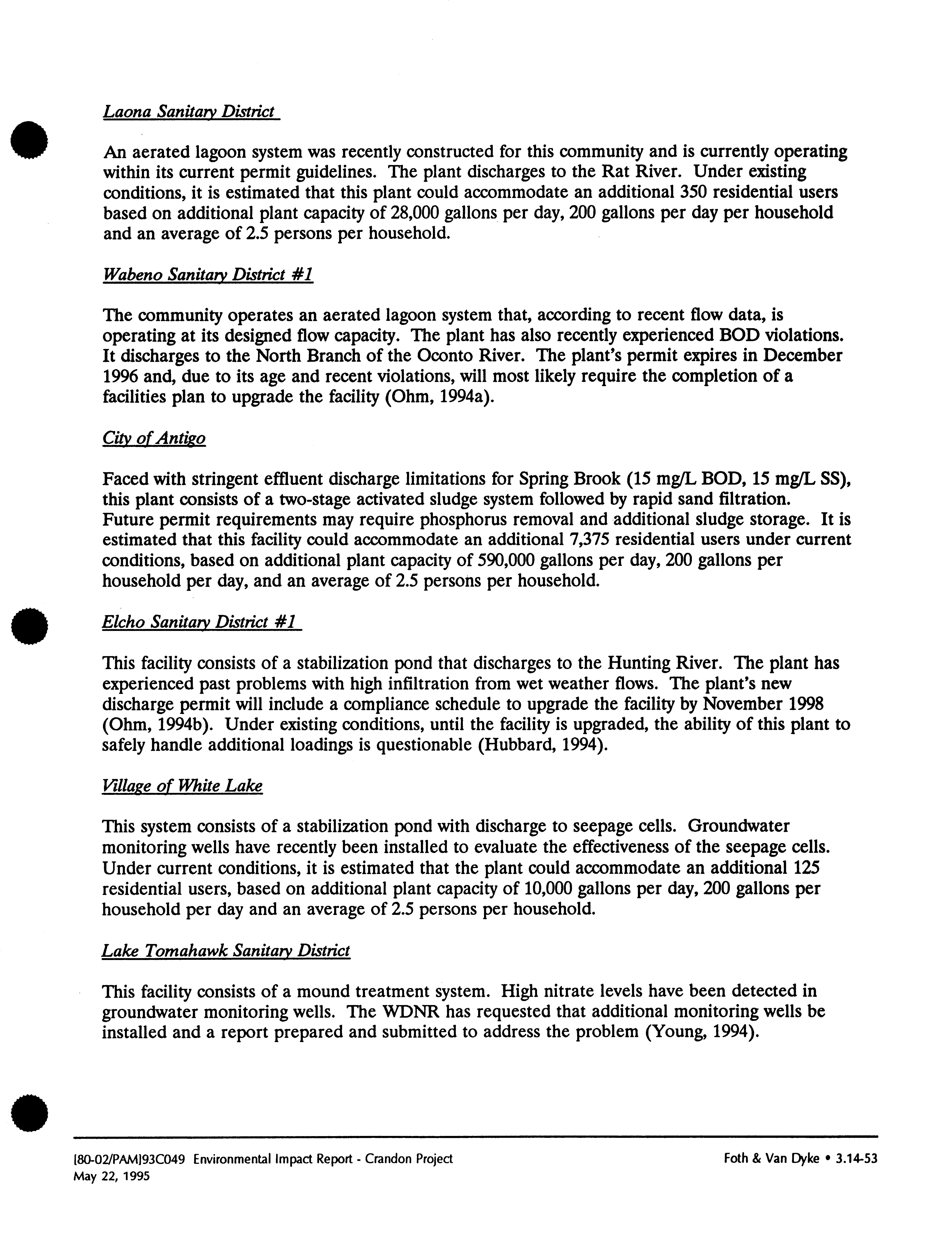 Laona Sanitary District

An aerated lagoon system was recently constructed for this community and is currently operating within its current permit guidelines. The plant discharges to the Rat River. Under existing conditions, it is estimated that this plant could accommodate an additional 350 residential users based on additional plant capacity of 28,000 gallons per day, 200 gallons per day per household and an average of 2.5 persons per household.

Wabeno Sanitary District #1

The community operates an aerated lagoon system that, according to recent flow data, is operating at its designed flow capacity. The plant has also recently experienced BOD violations. It discharges to the North Branch of the Oconto River. The plant's permit expires in December 1996 and, due to its age and recent violations, will most likely require the completion of a facilities plan to upgrade the facility (Ohm, 1994a).

City of Antigo

Faced with stringent effluent discharge limitations for Spring Brook (15 mg/L BOD, 15 mg/L SS), this plant consists of a two-stage activated sludge system followed by rapid sand filtration. Future permit requirements may require phosphorus removal and additional sludge storage. It is estimated that this facility could accommodate an additional 7,375 residential users under current conditions, based on additional plant capacity of 590,000 gallons per day, 200 gallons per household per day, and an average of 2.5 persons per household.

Elcho Sanitary District #1

This facility consists of a stabilization pond that discharges to the Hunting River. The plant has experienced past problems with high infiltration from wet weather flows. The plant's new discharge permit will include a compliance schedule to upgrade the facility by November 1998 (Ohm, 1994b). Under existing conditions, until the facility is upgraded, the ability of this plant to safely handle additional loadings is questionable (Hubbard, 1994).

Village of White Lake

This system consists of a stabilization pond with discharge to seepage cells. Groundwater monitoring wells have recently been installed to evaluate the effectiveness of the seepage cells. Under current conditions, it is estimated that the plant could accommodate an additional 125 residential users, based on additional plant capacity of 10,000 gallons per day, 200 gallons per household per day and an average of 2.5 persons per household.

Lake Tomahawk Sanitary District

This facility consists of a mound treatment system. High nitrate levels have been detected in groundwater monitoring wells. The WDNR has requested that additional monitoring wells be installed and a report prepared and submitted to address the problem (Young, 1994).

[80-02/PAM]93C049 Environmental Impact Report - Crandon Project
May 22, 1995

Foth & Van Dyke • 3.14-53